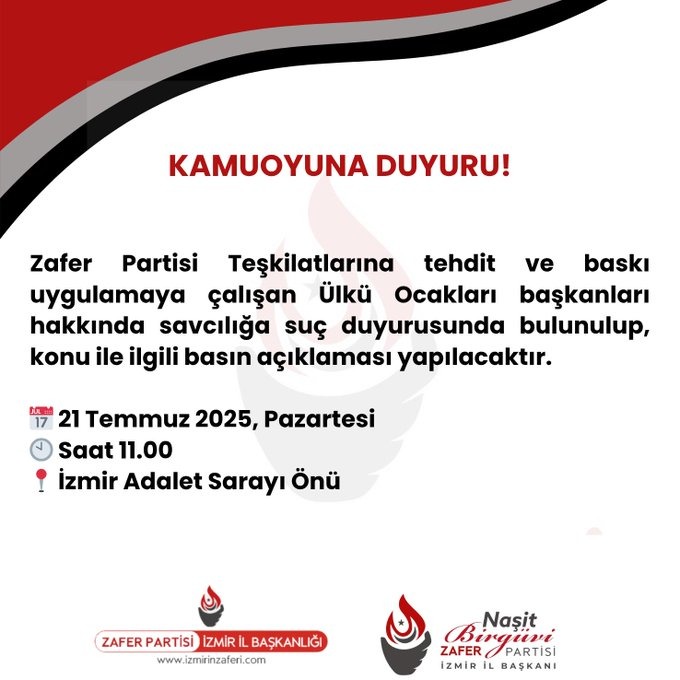 KAMUOYUNA DUYURU!

Zafer Partisi Teşkilatlarına tehdit ve baskı uygulamaya çalışan Ülkü Ocakları başkanları hakkında savcılığa suç duyurusunda bulunulup, konu ile ilgili basın açıklaması yapılacaktır.

JUL 17 21 Temmuz 2025, Pazartesi
Saat 11.00
İzmir Adalet Sarayı Önü

ZAFER PARTİSİ İZMİR İL BAŞKANLIĞI
www.izmirinzaferi.com

Naşit Birgüvi
ZAFER PARTİSİ
İZMİR İL BAŞKANI